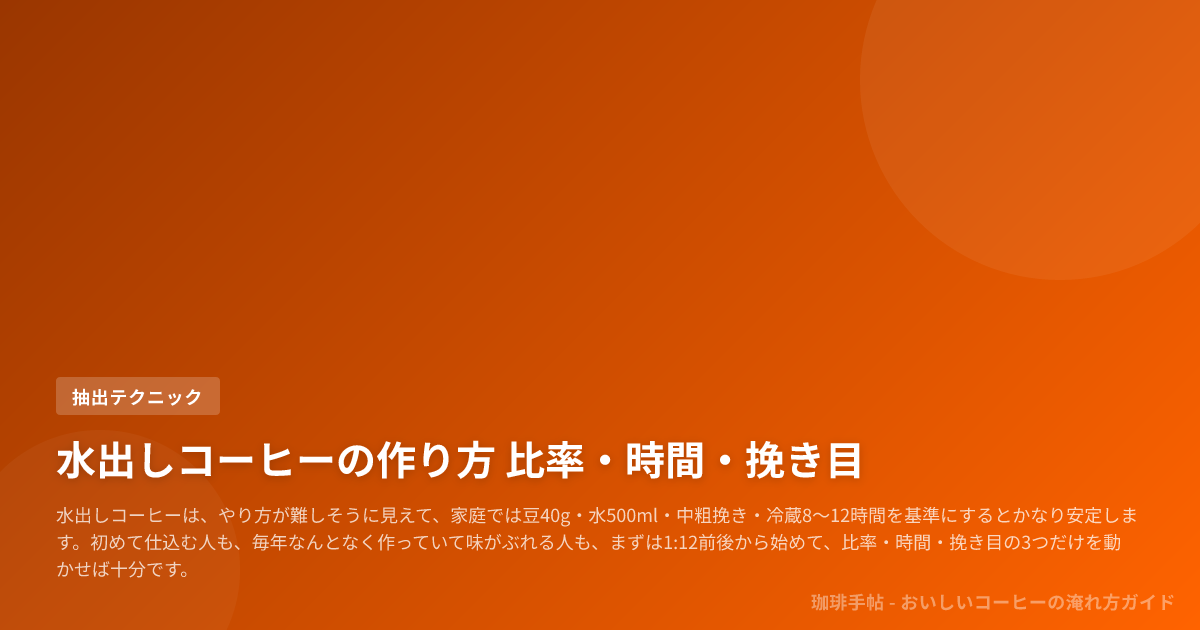 抽出テクニック

水出しコーヒーの作り方 比率・時間・挽き目

水出しコーヒーは、やり方が難しそうに見えて、家庭では豆40g・水500ml・中粗挽き・冷蔵8〜12時間を基準にするとかなり安定します。初めて仕込む人も、毎年なんとなく作っていて味がぶれる人も、まずは1:12前後から始めて、比率・時間・挽き目の3つだけを動かせば十分です。

珈琲手帖 - おいしいコーヒーの淹れ方ガイド